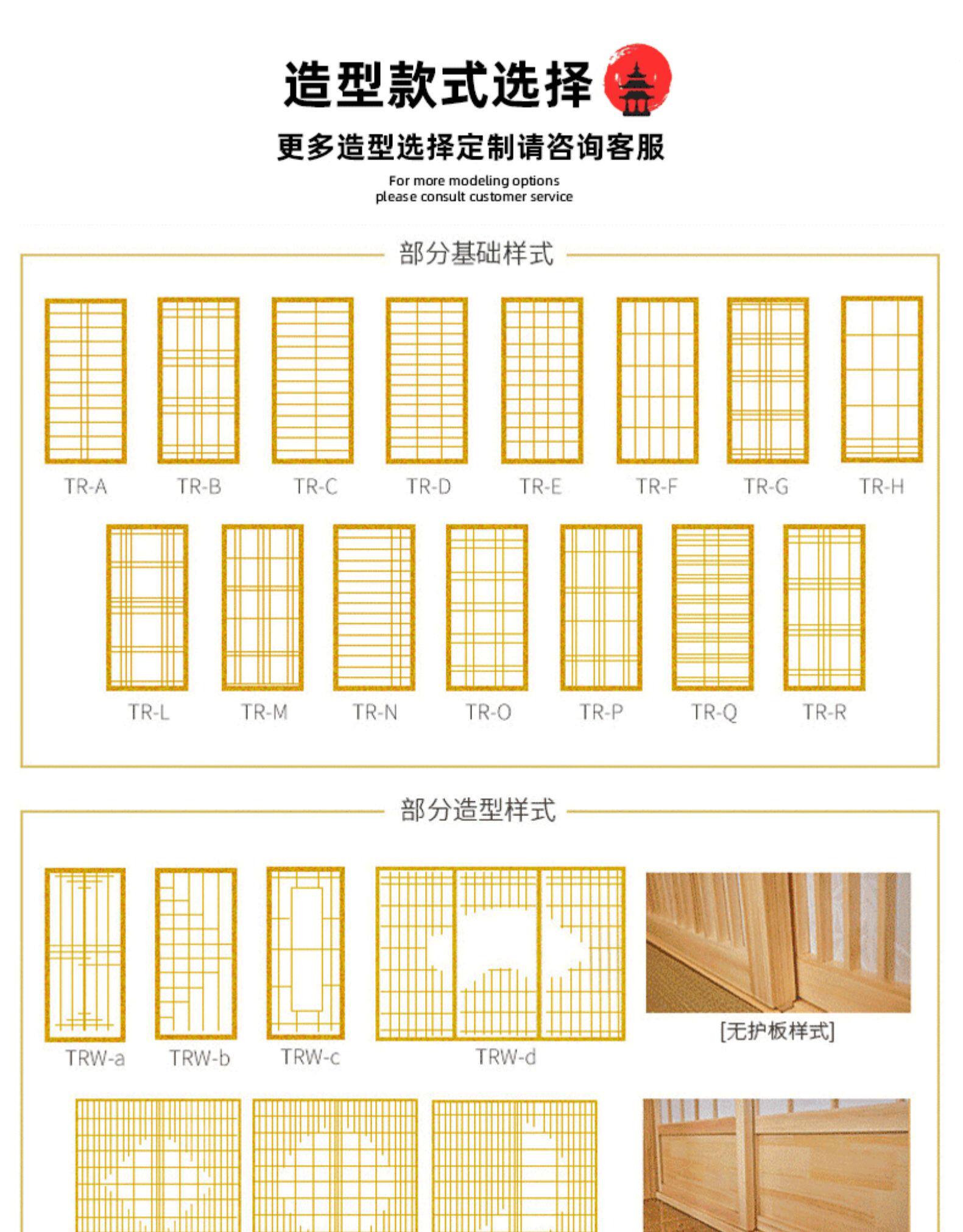 造型款式选择

更多造型选择定制请咨询客服

For more modeling options
please consult customer service

部分基础样式

TR-A TR-B TR-C TR-D TR-E TR-F TR-G TR-H

TR-L TR-M TR-N TR-O TR-P TR-Q TR-R

部分造型样式

TRW-a TRW-b TRW-c TRW-d

[无护板样式]